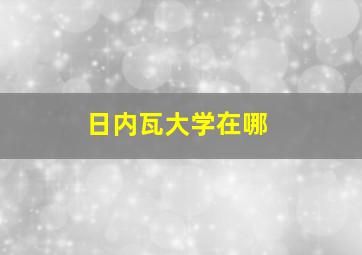 日内瓦大学在哪